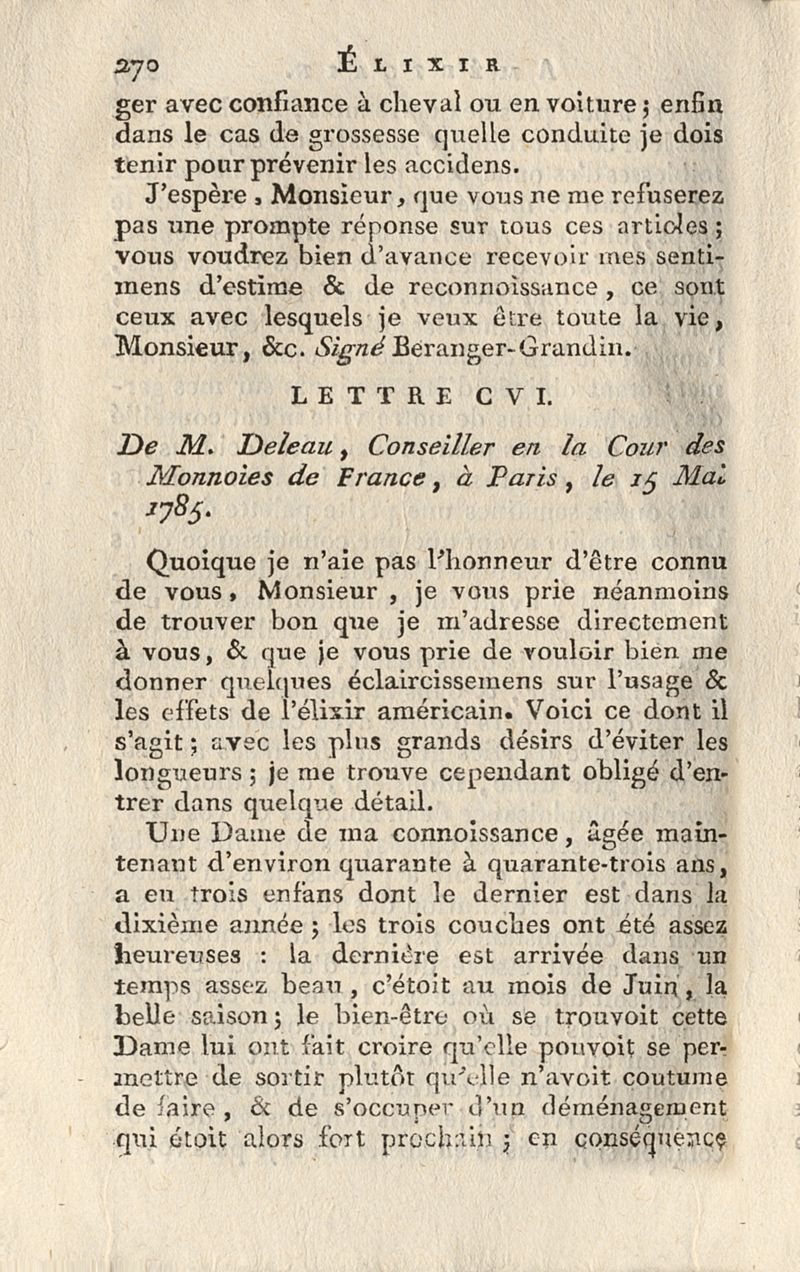 270 ÉLIXIR

ger avec confiance à cheval ou en voiture ; enfin dans le cas de grossesse quelle conduite je dois tenir pour prévenir les accidens.

J'espère, Monsieur, que vous ne me refuserez pas une prompte réponse sur tous ces articles ; vous voudrez bien d'avance recevoir mes sentimens d'estime & de reconnoissance, ce sont ceux avec lesquels je veux être toute la vie, Monsieur, &c. Signé Beranger-Grandin.

LETTRE CVI.

De M. Deleau, Conseiller en la Cour des Monnoies de France, à Paris, le 15 Mai 1785.

Quoique je n'aie pas l'honneur d'être connu de vous, Monsieur, je vous prie néanmoins de trouver bon que je m'adresse directement à vous, & que je vous prie de vouloir bien me donner quelques éclaircissemens sur l'usage & les effets de l'élixir américain. Voici ce dont il s'agit ; avec les plus grands désirs d'éviter les longueurs ; je me trouve cependant obligé d'entrer dans quelque détail.

Une Dame de ma connoissance, âgée maintenant d'environ quarante à quarante-trois ans, a eu trois enfans dont le dernier est dans la dixième année ; les trois couches ont été assez heureuses : la dernière est arrivée dans un temps assez beau, c'étoit au mois de Juin, la belle saison ; le bien-être où se trouvoit cette Dame lui ont fait croire qu'elle pouvoit se permettre de sortir plutôt qu'elle n'avoit coutume de faire, & de s'occuper d'un déménagement qui étoit alors fort prochain ; en conséquence